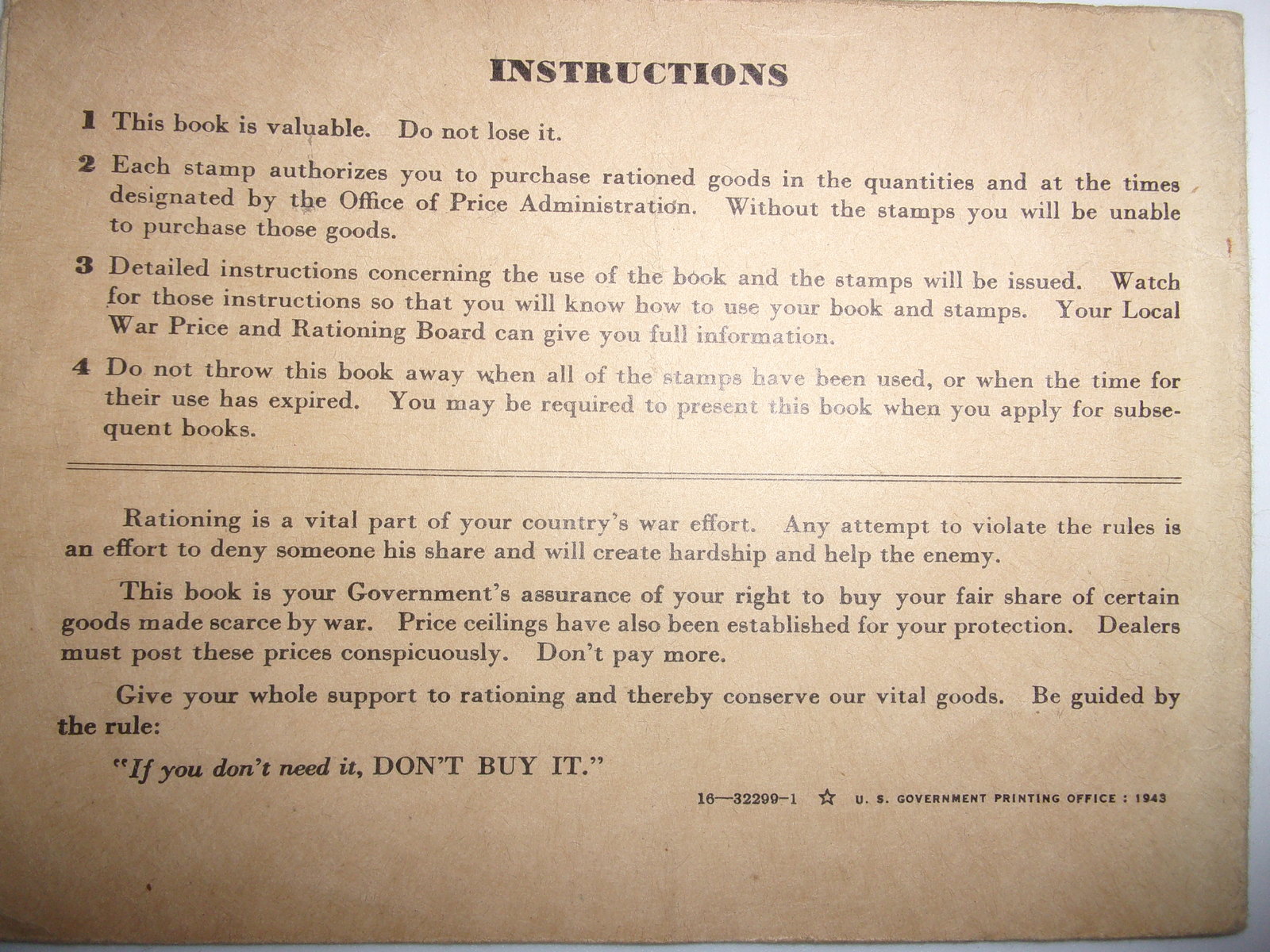 INSTRUCTIONS

1 This book is valuable. Do not lose it.

2 Each stamp authorizes you to purchase rationed goods in the quantities and at the times designated by the Office of Price Administration. Without the stamps you will be unable to purchase those goods.

3 Detailed instructions concerning the use of the book and the stamps will be issued. Watch for those instructions so that you will know how to use your book and stamps. Your Local War Price and Rationing Board can give you full information.

4 Do not throw this book away when all of the stamps have been used, or when the time for their use has expired. You may be required to present this book when you apply for subsequent books.

Rationing is a vital part of your country's war effort. Any attempt to violate the rules is an effort to deny someone his share and will create hardship and help the enemy.

This book is your Government's assurance of your right to buy your fair share of certain goods made scarce by war. Price ceilings have also been established for your protection. Dealers must post these prices conspicuously. Don't pay more.

Give your whole support to rationing and thereby conserve our vital goods. Be guided by the rule:

"If you don't need it, DON'T BUY IT."

16—32299-1 ☆ U. S. GOVERNMENT PRINTING OFFICE : 1943